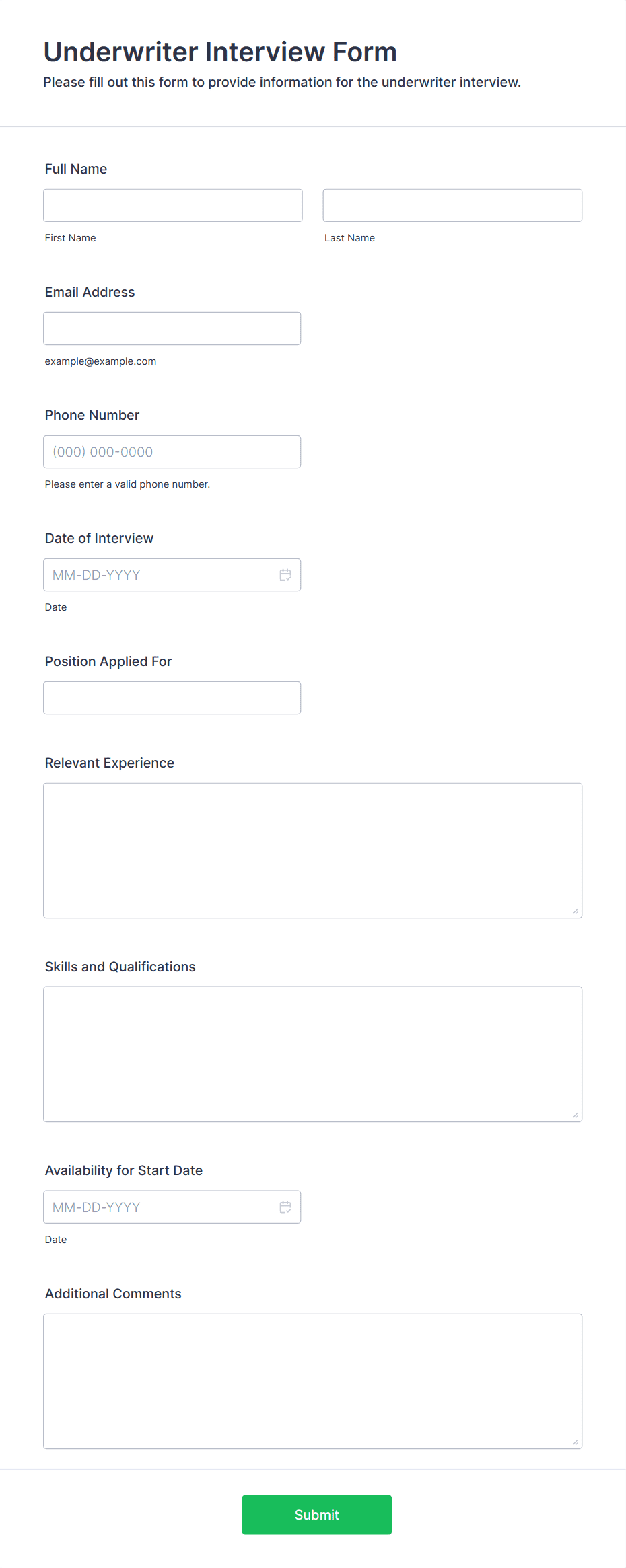 Underwriter Interview Form
Please fill out this form to provide information for the underwriter interview.

Full Name

First Name

Last Name

Email Address

example@example.com

Phone Number

(000) 000-0000

Please enter a valid phone number.

Date of Interview

MM-DD-YYYY

Date

Position Applied For

Relevant Experience

Skills and Qualifications

Availability for Start Date

MM-DD-YYYY

Date

Additional Comments

Submit